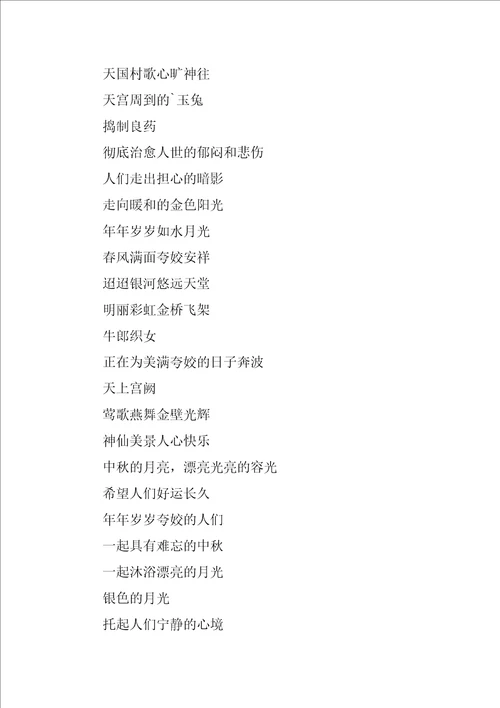 天国村歌心旷神往

天宫周到的`玉兔

捣制良药

彻底治愈人世的郁闷和悲伤

人们走出担心的暗影

走向暖和的金色阳光

年年岁岁如水月光

春风满面夸姣安祥

迢迢银河悠远天堂

明丽彩虹金桥飞架

牛郎织女

正在为美满夸姣的日子奔波

天上宫阙

莺歌燕舞金壁光辉

神仙美景人心快乐

中秋的月亮，漂亮光亮的容光

希望人们好运长久

年年岁岁夸姣的人们

一起具有难忘的中秋

一起沐浴漂亮的月光

银色的月光

托起人们宁静的心境